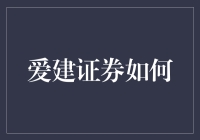 爱建证券如何